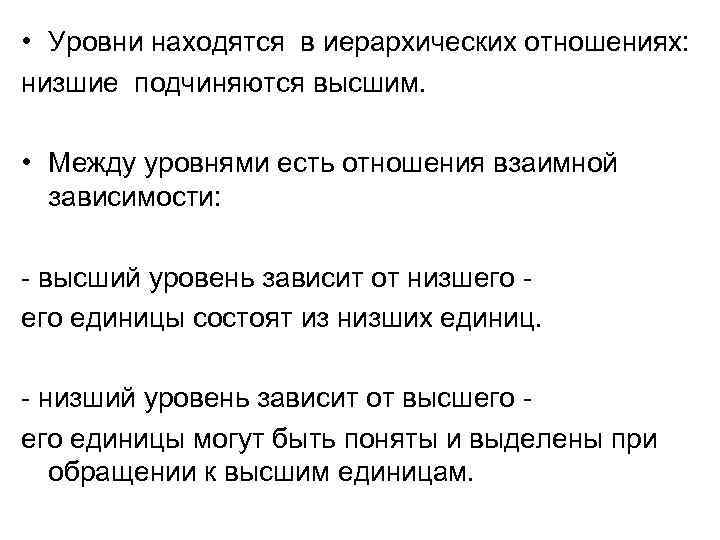 • Уровни находятся в иерархических отношениях: низшие подчиняются высшим.

• Между уровнями есть отношения взаимной зависимости:

- высший уровень зависит от низшего - его единицы состоят из низших единиц.

- низший уровень зависит от высшего - его единицы могут быть поняты и выделены при обращении к высшим единицам.